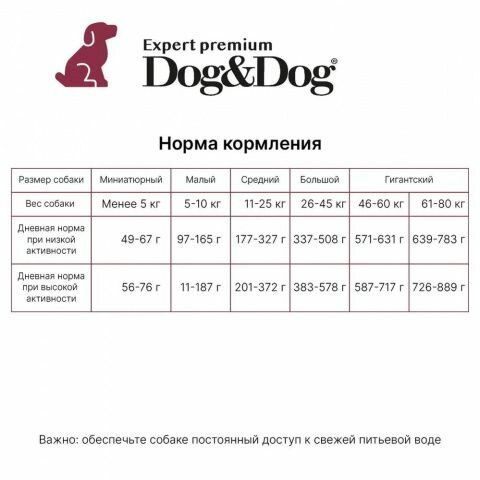 Expert premium
Dog&Dog®

Норма кормления

| Размер собаки | Миниатюрный | Малый | Средний | Большой | Гигантский | |
|---|---|---|---|---|---|---|
| Вес собаки | Менее 5 кг | 5-10 кг | 11-25 кг | 26-45 кг | 46-60 кг | 61-80 кг |
| Дневная норма при низкой активности | 49-67 г | 97-165 г | 177-327 г | 337-508 г | 571-631 г | 639-783 г |
| Дневная норма при высокой активности | 56-76 г | 11-187 г | 201-372 г | 383-578 г | 587-717 г | 726-889 г |

Важно: обеспечьте собаке постоянный доступ к свежей питьевой воде